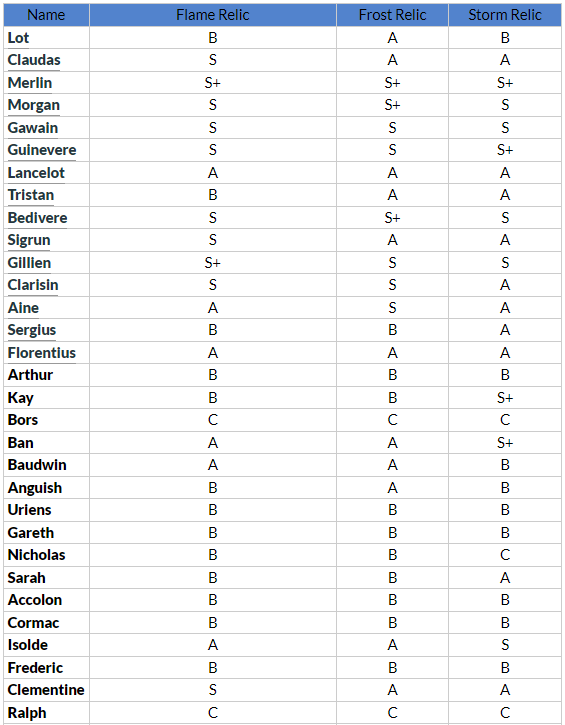 | Name | Flame Relic | Frost Relic | Storm Relic |
|---|---|---|---|
| Lot | B | A | B |
| Claudas | S | A | A |
| Merlin | S+ | S+ | S+ |
| Morgan | S | S+ | S |
| Gawain | S | S | S |
| Guinevere | S | S | S+ |
| Lancelot | A | A | A |
| Tristan | B | A | A |
| Bedivere | S | S+ | S |
| Sigrun | S | A | A |
| Gillien | S+ | S | S |
| Clarisin | S | S | A |
| Aine | A | S | A |
| Sergius | B | B | A |
| Florentius | A | A | A |
| Arthur | B | B | B |
| Kay | B | B | S+ |
| Bors | C | C | C |
| Ban | A | A | S+ |
| Baudwin | A | A | B |
| Anguish | B | A | B |
| Uriens | B | B | B |
| Gareth | B | B | B |
| Nicholas | B | B | C |
| Sarah | B | B | A |
| Accolon | B | B | B |
| Cormac | B | B | B |
| Isolde | A | A | S |
| Frederic | B | B | B |
| Clementine | S | A | A |
| Ralph | C | C | C |